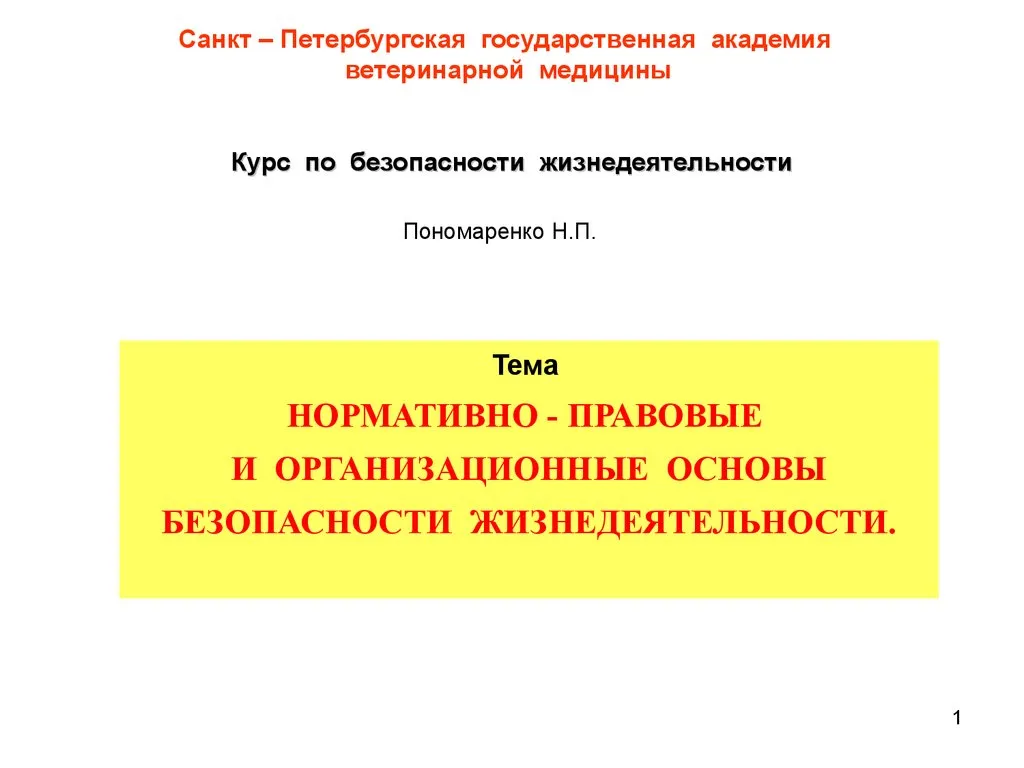 Санкт – Петербургская государственная академия ветеринарной медицины

Курс по безопасности жизнедеятельности

Пономаренко Н.П.

Тема

НОРМАТИВНО - ПРАВОВЫЕ И ОРГАНИЗАЦИОННЫЕ ОСНОВЫ БЕЗОПАСНОСТИ ЖИЗНЕДЕЯТЕЛЬНОСТИ.

1